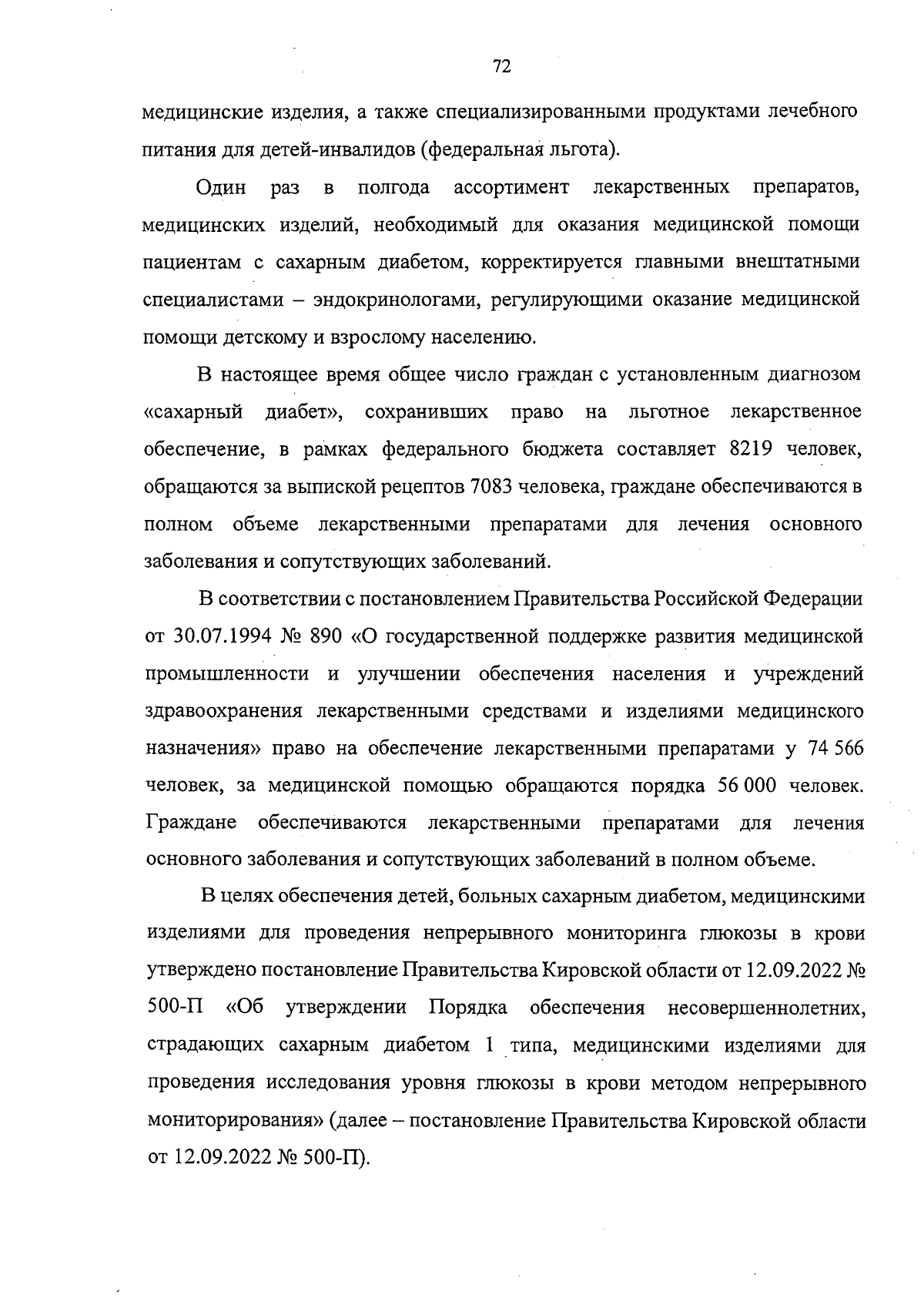 72

медицинские изделия, а также специализированными продуктами лечебного питания для детей-инвалидов (федеральная льгота).

Один раз в полгода ассортимент лекарственных препаратов, медицинских изделий, необходимый для оказания медицинской помощи пациентам с сахарным диабетом, корректируется главными внештатными специалистами – эндокринологами, регулирующими оказание медицинской помощи детскому и взрослому населению.

В настоящее время общее число граждан с установленным диагнозом «сахарный диабет», сохранивших право на льготное лекарственное обеспечение, в рамках федерального бюджета составляет 8219 человек, обращаются за выпиской рецептов 7083 человека, граждане обеспечиваются в полном объеме лекарственными препаратами для лечения основного заболевания и сопутствующих заболеваний.

В соответствии с постановлением Правительства Российской Федерации от 30.07.1994 № 890 «О государственной поддержке развития медицинской промышленности и улучшении обеспечения населения и учреждений здравоохранения лекарственными средствами и изделиями медицинского назначения» право на обеспечение лекарственными препаратами у 74 566 человек, за медицинской помощью обращаются порядка 56 000 человек. Граждане обеспечиваются лекарственными препаратами для лечения основного заболевания и сопутствующих заболеваний в полном объеме.

В целях обеспечения детей, больных сахарным диабетом, медицинскими изделиями для проведения непрерывного мониторинга глюкозы в крови утверждено постановление Правительства Кировской области от 12.09.2022 № 500-П «Об утверждении Порядка обеспечения несовершеннолетних, страдающих сахарным диабетом 1 типа, медицинскими изделиями для проведения исследования уровня глюкозы в крови методом непрерывного мониторирования» (далее – постановление Правительства Кировской области от 12.09.2022 № 500-П).